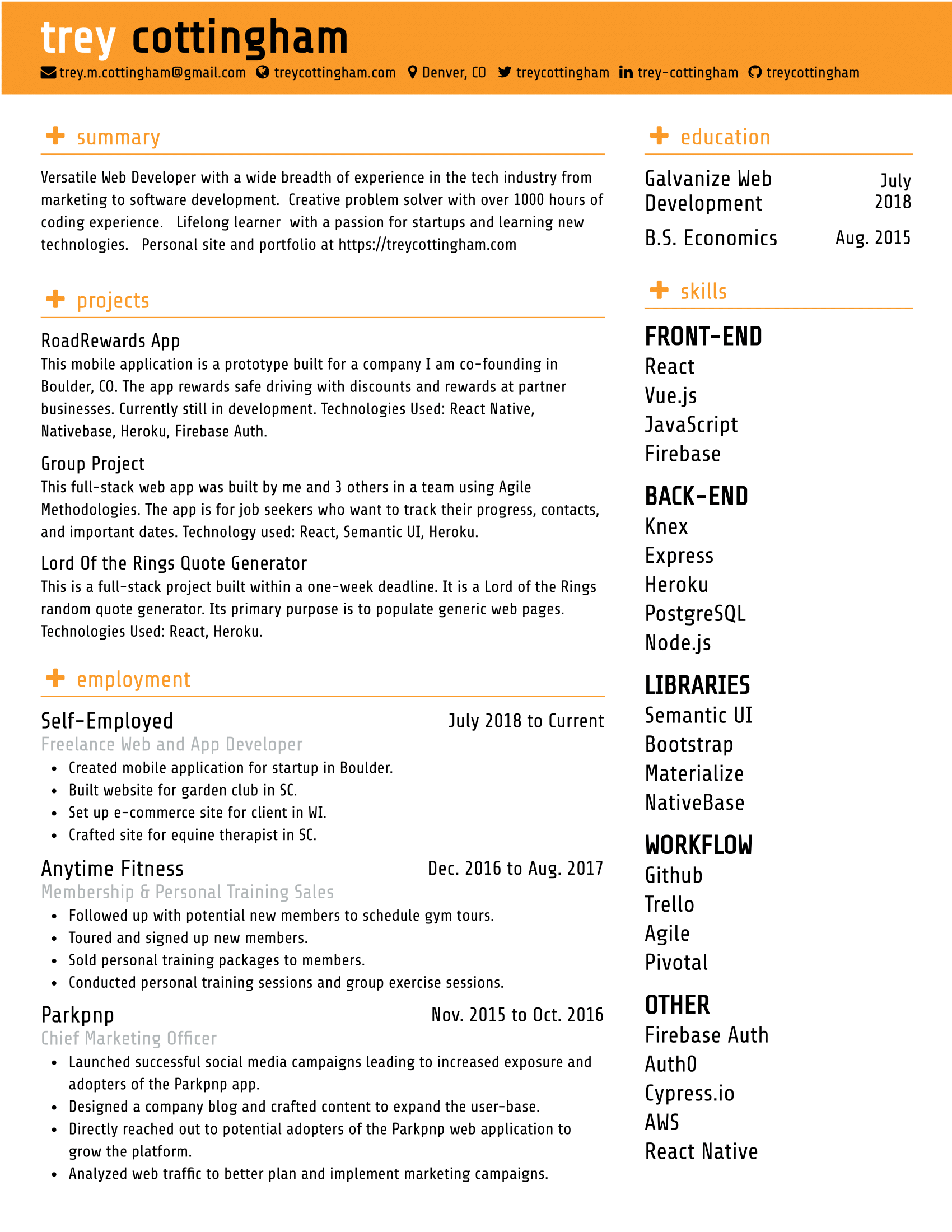 trey cottingham

trey.m.cottingham@gmail.com treycottingham.com Denver, CO treycottingham trey-cottingham treycottingham

summary

Versatile Web Developer with a wide breadth of experience in the tech industry from marketing to software development. Creative problem solver with over 1000 hours of coding experience. Lifelong learner with a passion for startups and learning new technologies. Personal site and portfolio at https://treycottingham.com

projects

RoadRewards App
This mobile application is a prototype built for a company I am co-founding in Boulder, CO. The app rewards safe driving with discounts and rewards at partner businesses. Currently still in development. Technologies Used: React Native, Nativebase, Heroku, Firebase Auth.

Group Project
This full-stack web app was built by me and 3 others in a team using Agile Methodologies. The app is for job seekers who want to track their progress, contacts, and important dates. Technology used: React, Semantic UI, Heroku.

Lord Of the Rings Quote Generator
This is a full-stack project built within a one-week deadline. It is a Lord of the Rings random quote generator. Its primary purpose is to populate generic web pages. Technologies Used: React, Heroku.

employment

Self-Employed July 2018 to Current
Freelance Web and App Developer
• Created mobile application for startup in Boulder.
• Built website for garden club in SC.
• Set up e-commerce site for client in WI.
• Crafted site for equine therapist in SC.

Anytime Fitness Dec. 2016 to Aug. 2017
Membership & Personal Training Sales
• Followed up with potential new members to schedule gym tours.
• Toured and signed up new members.
• Sold personal training packages to members.
• Conducted personal training sessions and group exercise sessions.

Parkpnp Nov. 2015 to Oct. 2016
Chief Marketing Officer
• Launched successful social media campaigns leading to increased exposure and adopters of the Parkpnp app.
• Designed a company blog and crafted content to expand the user-base.
• Directly reached out to potential adopters of the Parkpnp web application to grow the platform.
• Analyzed web traffic to better plan and implement marketing campaigns.

education

Galvanize Web Development July 2018
B.S. Economics Aug. 2015

skills

FRONT-END
React
Vue.js
JavaScript
Firebase

BACK-END
Knex
Express
Heroku
PostgreSQL
Node.js

LIBRARIES
Semantic UI
Bootstrap
Materialize
NativeBase

WORKFLOW
Github
Trello
Agile
Pivotal

OTHER
Firebase Auth
Auth0
Cypress.io
AWS
React Native